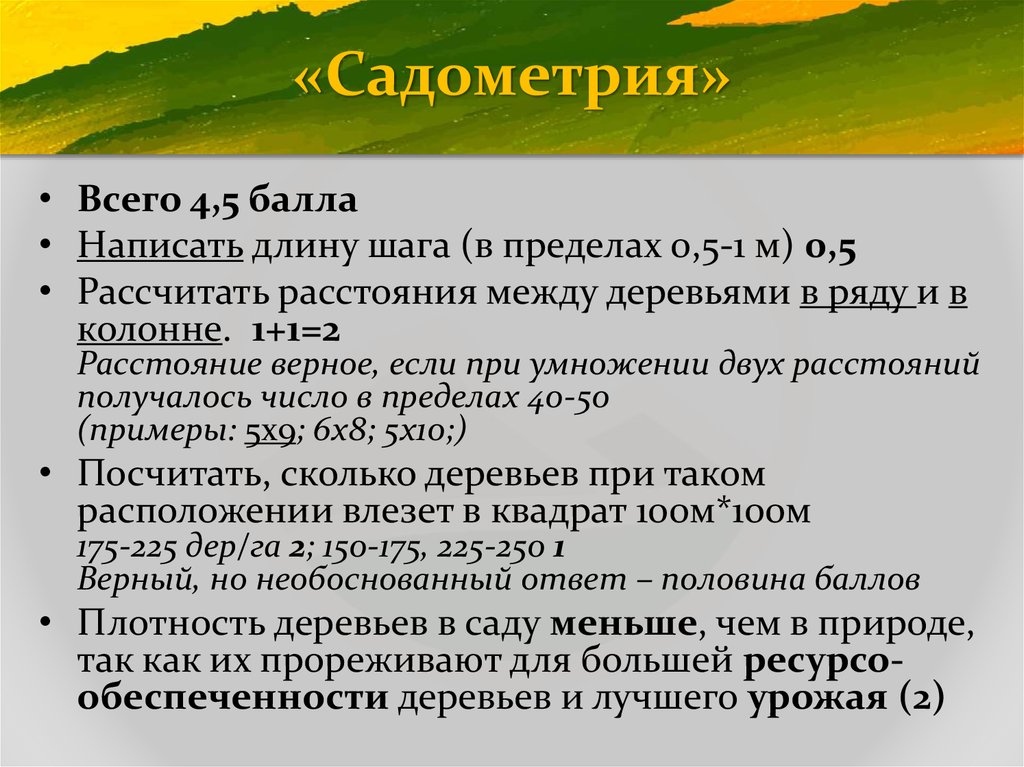 «Садометрия»

• Всего 4,5 балла
• Написать длину шага (в пределах 0,5-1 м) 0,5
• Рассчитать расстояния между деревьями в ряду и в колонне. 1+1=2
Расстояние верное, если при умножении двух расстояний получалось число в пределах 40-50
(примеры: 5х9; 6х8; 5х10;)
• Посчитать, сколько деревьев при таком расположении влезет в квадрат 100м*100м
175-225 дер/га 2; 150-175, 225-250 1
Верный, но необоснованный ответ – половина баллов
• Плотность деревьев в саду меньше, чем в природе, так как их прореживают для большей ресурсообеспеченности деревьев и лучшего урожая (2)